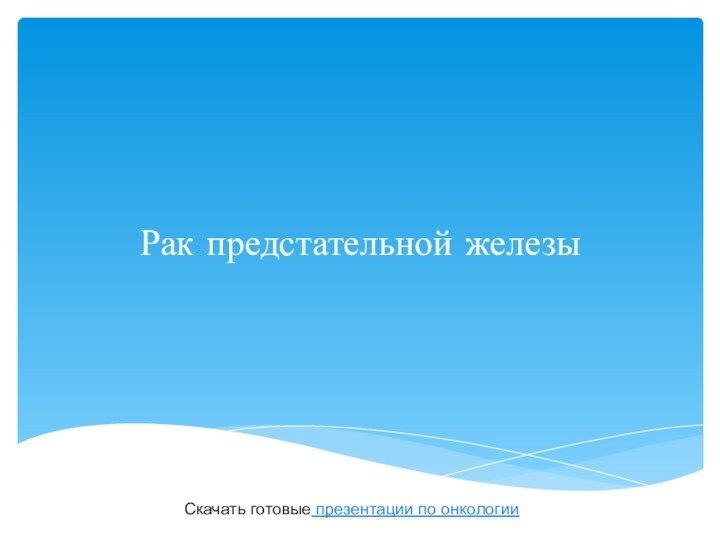 Рак предстательной железы

Скачать готовые презентации по онкологии